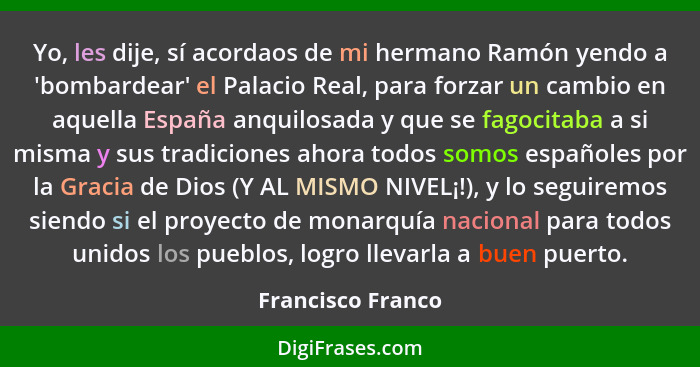 Yo, les dije, sí acordaos de mi hermano Ramón yendo a 'bombardear' el Palacio Real, para forzar un cambio en aquella España anquilosada y que se fagocitaba a si misma y sus tradiciones ahora todos somos españoles por la Gracia de Dios (Y AL MISMO NIVEL¡!), y lo seguiremos siendo si el proyecto de monarquía nacional para todos unidos los pueblos, logro llevarla a buen puerto.

Francisco Franco

DigiFrases.com